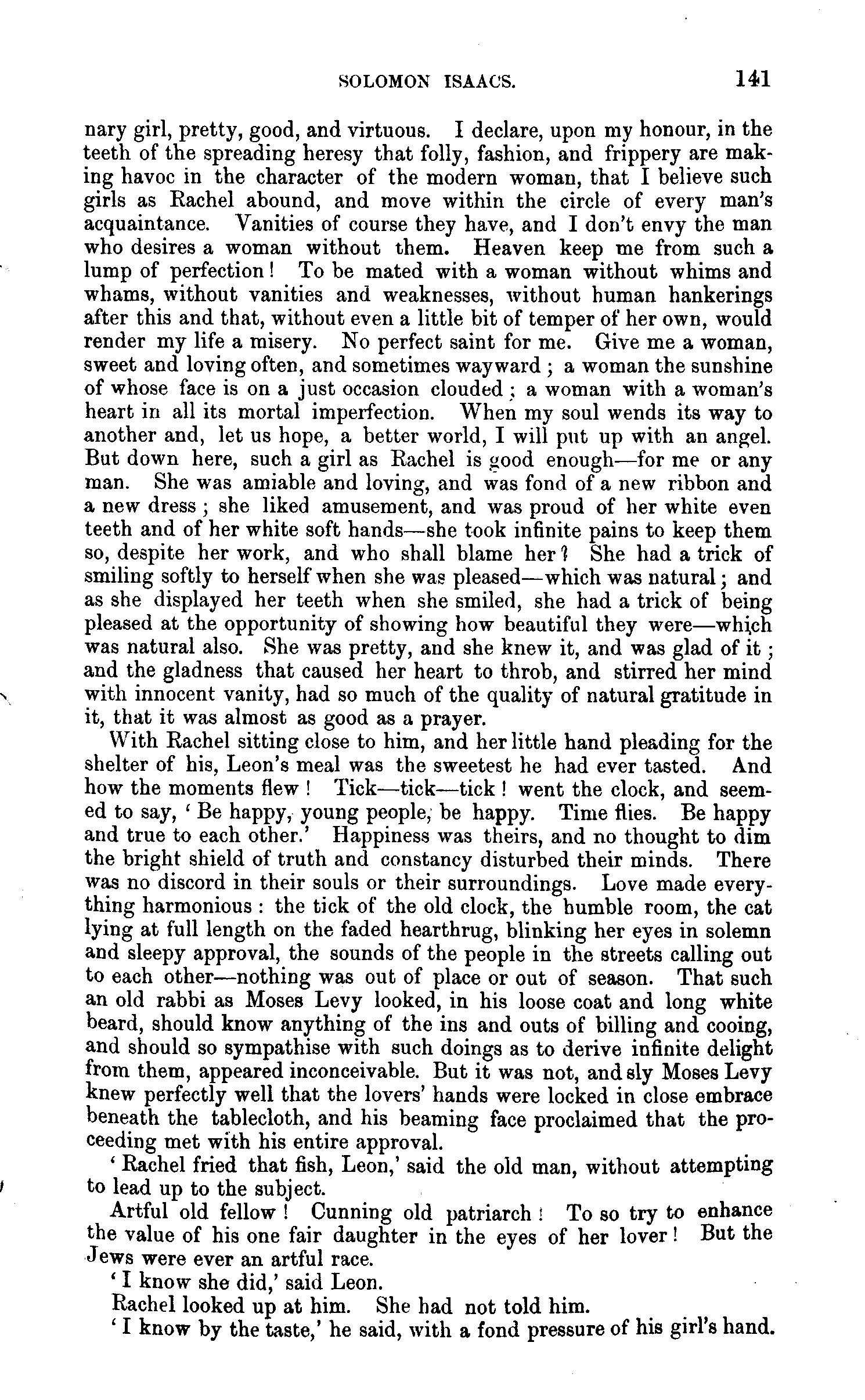 SOLOMON ISAACS. 141

nary girl, pretty, good, and virtuous. I declare, upon my honour, in the teeth of the spreading heresy that folly, fashion, and frippery are making havoc in the character of the modern woman, that I believe such girls as Rachel abound, and move within the circle of every man's acquaintance. Vanities of course they have, and I don't envy the man who desires a woman without them. Heaven keep me from such a lump of perfection! To be mated with a woman without whims and whams, without vanities and weaknesses, without human hankerings after this and that, without even a little bit of temper of her own, would render my life a misery. No perfect saint for me. Give me a woman, sweet and loving often, and sometimes wayward; a woman the sunshine of whose face is on a just occasion clouded; a woman with a woman's heart in all its mortal imperfection. When my soul wends its way to another and, let us hope, a better world, I will put up with an angel. But down here, such a girl as Rachel is good enough—for me or any man. She was amiable and loving, and was fond of a new ribbon and a new dress; she liked amusement, and was proud of her white even teeth and of her white soft hands—she took infinite pains to keep them so, despite her work, and who shall blame her? She had a trick of smiling softly to herself when she was pleased—which was natural; and as she displayed her teeth when she smiled, she had a trick of being pleased at the opportunity of showing how beautiful they were—which was natural also. She was pretty, and she knew it, and was glad of it; and the gladness that caused her heart to throb, and stirred her mind with innocent vanity, had so much of the quality of natural gratitude in it, that it was almost as good as a prayer.

With Rachel sitting close to him, and her little hand pleading for the shelter of his, Leon's meal was the sweetest he had ever tasted. And how the moments flew! Tick—tick—tick! went the clock, and seemed to say, 'Be happy, young people, be happy. Time flies. Be happy and true to each other.' Happiness was theirs, and no thought to dim the bright shield of truth and constancy disturbed their minds. There was no discord in their souls or their surroundings. Love made everything harmonious: the tick of the old clock, the humble room, the cat lying at full length on the faded hearthrug, blinking her eyes in solemn and sleepy approval, the sounds of the people in the streets calling out to each other—nothing was out of place or out of season. That such an old rabbi as Moses Levy looked, in his loose coat and long white beard, should know anything of the ins and outs of billing and cooing, and should so sympathise with such doings as to derive infinite delight from them, appeared inconceivable. But it was not, and sly Moses Levy knew perfectly well that the lovers' hands were locked in close embrace beneath the tablecloth, and his beaming face proclaimed that the proceeding met with his entire approval.

'Rachel fried that fish, Leon,' said the old man, without attempting to lead up to the subject.

Artful old fellow! Cunning old patriarch! To so try to enhance the value of his one fair daughter in the eyes of her lover! But the Jews were ever an artful race.

'I know she did,' said Leon.

Rachel looked up at him. She had not told him.

'I know by the taste,' he said, with a fond pressure of his girl's hand.